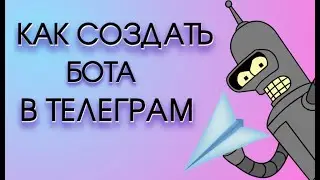 КАК СОЗДАТЬ
БОТА
В ТЕЛЕГРАМ